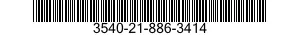 3540-21-886-3414